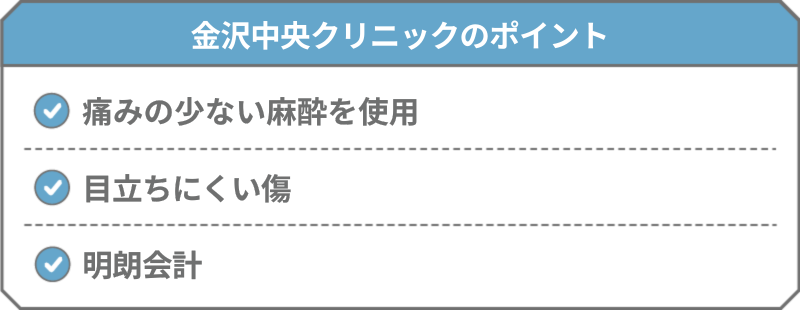 金沢中央クリニックのポイント

痛みの少ない麻酔を使用

目立ちにくい傷

明朗会計